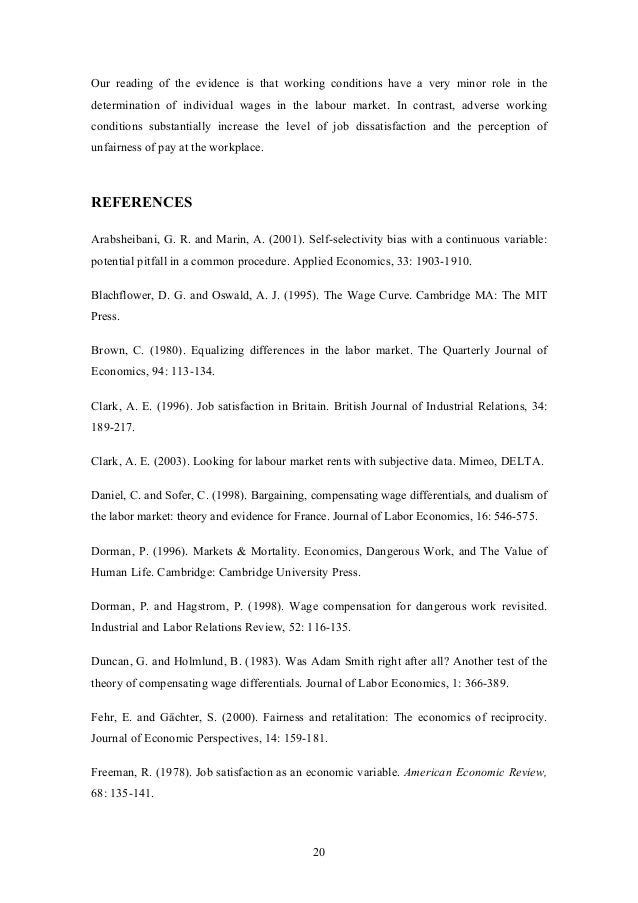 Our reading of the evidence is that working conditions have a very minor role in the determination of individual wages in the labour market. In contrast, adverse working conditions substantially increase the level of job dissatisfaction and the perception of unfairness of pay at the workplace.

REFERENCES

Arabsheibani, G. R. and Marin, A. (2001). Self-selectivity bias with a continuous variable: potential pitfall in a common procedure. Applied Economics, 33: 1903-1910.

Blachflower, D. G. and Oswald, A. J. (1995). The Wage Curve. Cambridge MA: The MIT Press.

Brown, C. (1980). Equalizing differences in the labor market. The Quarterly Journal of Economics, 94: 113-134.

Clark, A. E. (1996). Job satisfaction in Britain. British Journal of Industrial Relations, 34: 189-217.

Clark, A. E. (2003). Looking for labour market rents with subjective data. Mimeo, DELTA.

Daniel, C. and Sofer, C. (1998). Bargaining, compensating wage differentials, and dualism of the labor market: theory and evidence for France. Journal of Labor Economics, 16: 546-575.

Dorman, P. (1996). Markets & Mortality. Economics, Dangerous Work, and The Value of Human Life. Cambridge: Cambridge University Press.

Dorman, P. and Hagstrom, P. (1998). Wage compensation for dangerous work revisited. Industrial and Labor Relations Review, 52: 116-135.

Duncan, G. and Holmlund, B. (1983). Was Adam Smith right after all? Another test of the theory of compensating wage differentials. Journal of Labor Economics, 1: 366-389.

Fehr, E. and Gächter, S. (2000). Fairness and retalitation: The economics of reciprocity. Journal of Economic Perspectives, 14: 159-181.

Freeman, R. (1978). Job satisfaction as an economic variable. American Economic Review, 68: 135-141.

20